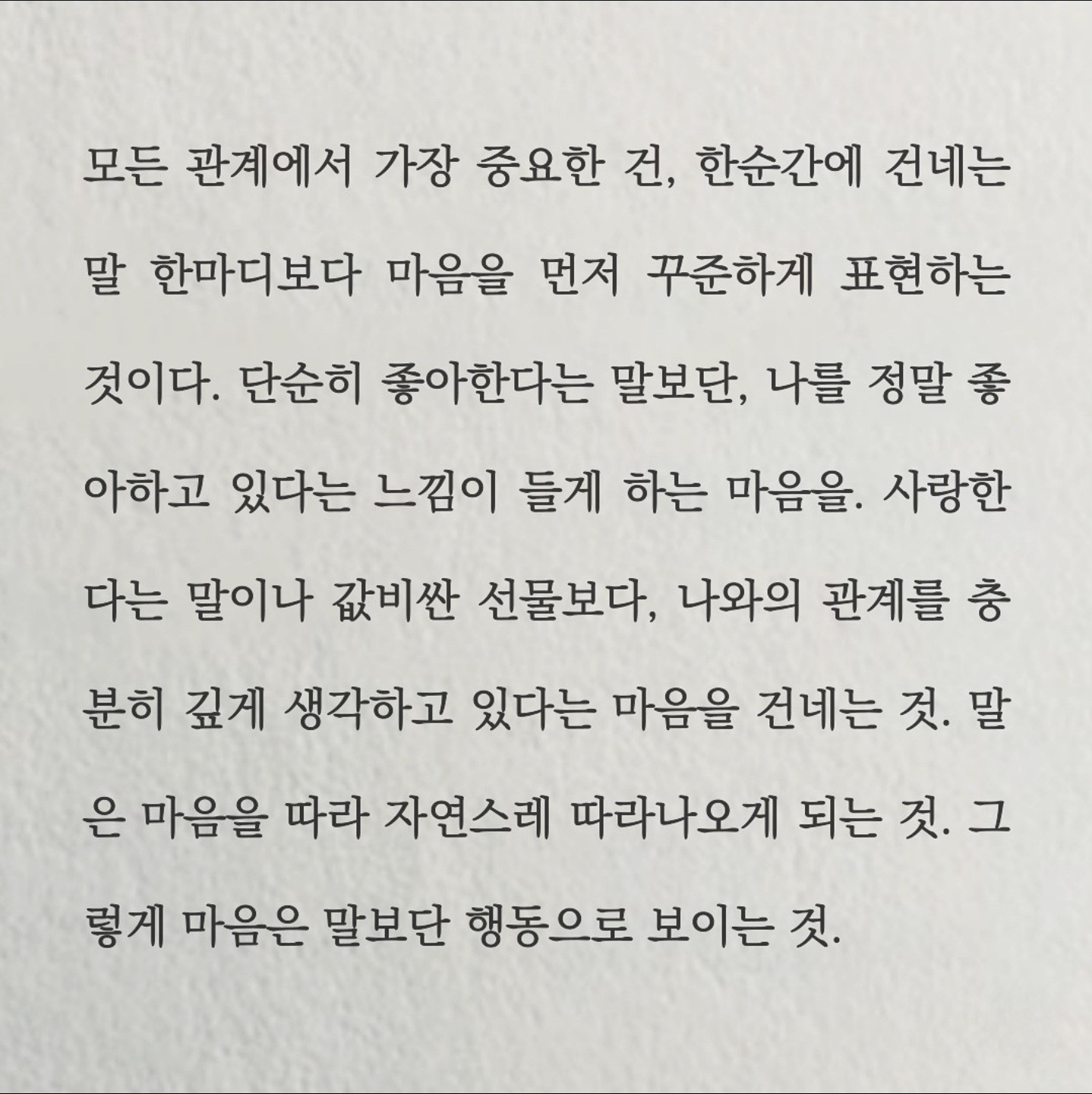 모든 관계에서 가장 중요한 건, 한순간에 건네는 말 한마디보다 마음을 먼저 꾸준하게 표현하는 것이다. 단순히 좋아한다는 말보단, 나를 정말 좋아하고 있다는 느낌이 들게 하는 마음을. 사랑한다는 말이나 값비싼 선물보다, 나와의 관계를 충분히 깊게 생각하고 있다는 마음을 건네는 것. 말은 마음을 따라 자연스레 따라나오게 되는 것. 그렇게 마음은 말보단 행동으로 보이는 것.